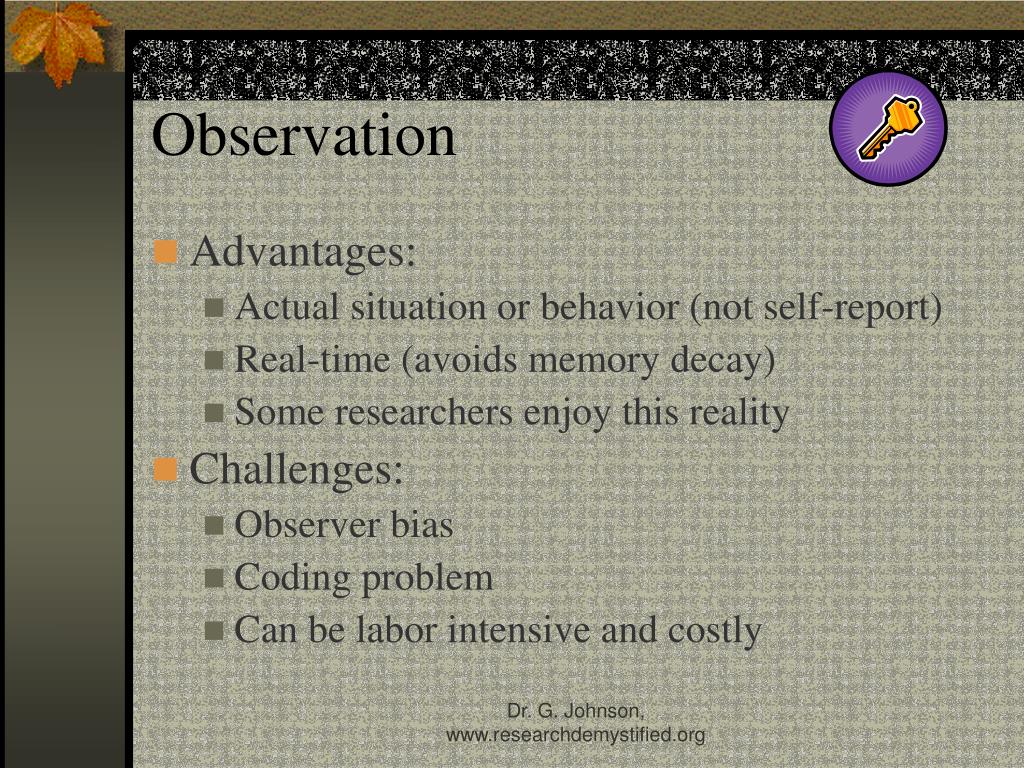 Observation

Advantages:
Actual situation or behavior (not self-report)
Real-time (avoids memory decay)
Some researchers enjoy this reality

Challenges:
Observer bias
Coding problem
Can be labor intensive and costly

Dr. G. Johnson, www.researchdemystified.org